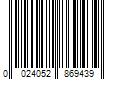 0 024052 869439